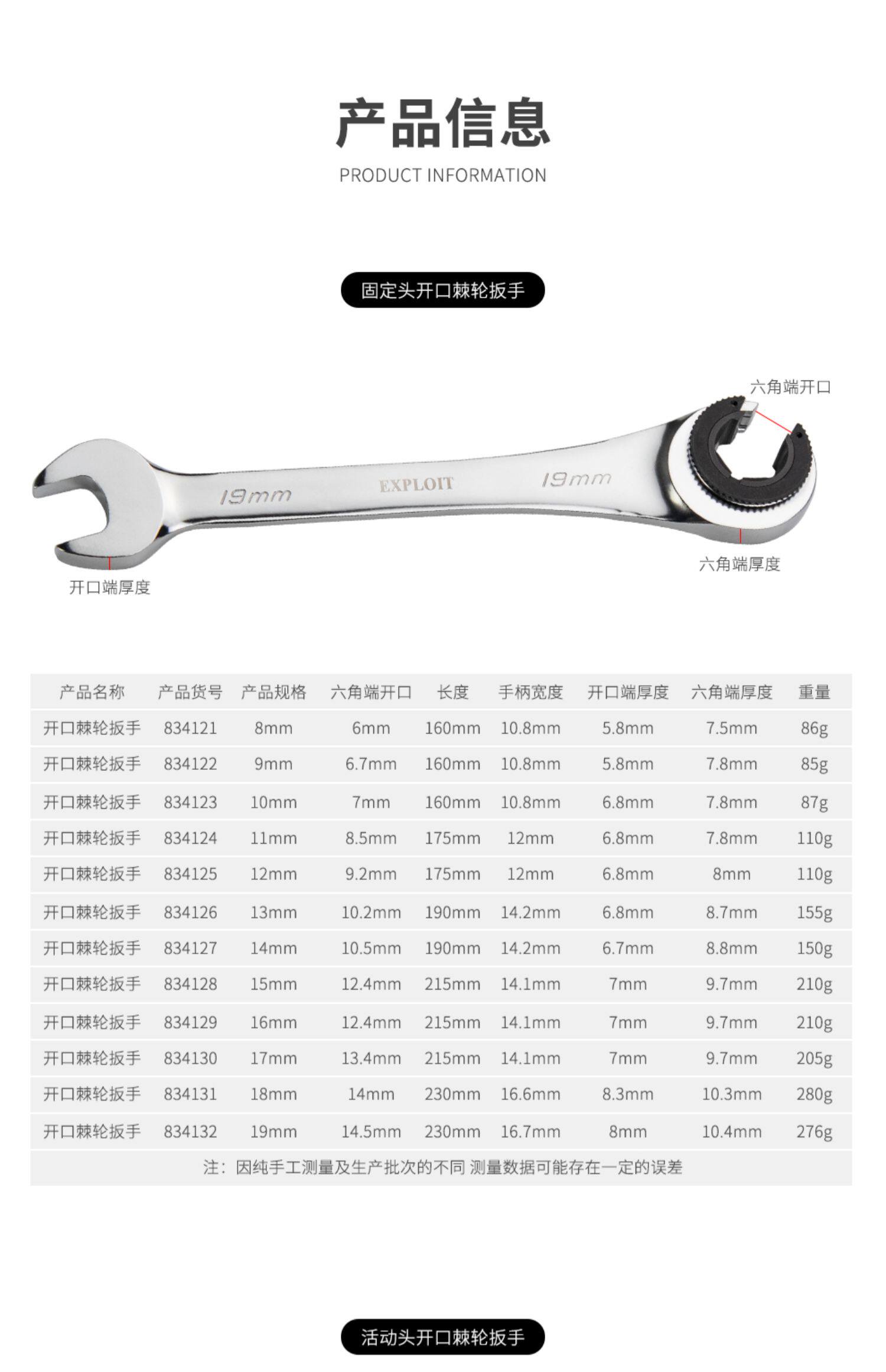 产品信息
PRODUCT INFORMATION

固定头开口棘轮扳手

六角端开口

19mm EXPLOIT 19mm

六角端厚度

开口端厚度

| 产品名称 | 产品货号 | 产品规格 | 六角端开口 | 长度 | 手柄宽度 | 开口端厚度 | 六角端厚度 | 重量 |
|---|---|---|---|---|---|---|---|---|
| 开口棘轮扳手 | 834121 | 8mm | 6mm | 160mm | 10.8mm | 5.8mm | 7.5mm | 86g |
| 开口棘轮扳手 | 834122 | 9mm | 6.7mm | 160mm | 10.8mm | 5.8mm | 7.8mm | 85g |
| 开口棘轮扳手 | 834123 | 10mm | 7mm | 160mm | 10.8mm | 6.8mm | 7.8mm | 87g |
| 开口棘轮扳手 | 834124 | 11mm | 8.5mm | 175mm | 12mm | 6.8mm | 7.8mm | 110g |
| 开口棘轮扳手 | 834125 | 12mm | 9.2mm | 175mm | 12mm | 6.8mm | 8mm | 110g |
| 开口棘轮扳手 | 834126 | 13mm | 10.2mm | 190mm | 14.2mm | 6.8mm | 8.7mm | 155g |
| 开口棘轮扳手 | 834127 | 14mm | 10.5mm | 190mm | 14.2mm | 6.7mm | 8.8mm | 150g |
| 开口棘轮扳手 | 834128 | 15mm | 12.4mm | 215mm | 14.1mm | 7mm | 9.7mm | 210g |
| 开口棘轮扳手 | 834129 | 16mm | 12.4mm | 215mm | 14.1mm | 7mm | 9.7mm | 210g |
| 开口棘轮扳手 | 834130 | 17mm | 13.4mm | 215mm | 14.1mm | 7mm | 9.7mm | 205g |
| 开口棘轮扳手 | 834131 | 18mm | 14mm | 230mm | 16.6mm | 8.3mm | 10.3mm | 280g |
| 开口棘轮扳手 | 834132 | 19mm | 14.5mm | 230mm | 16.7mm | 8mm | 10.4mm | 276g |

注：因纯手工测量及生产批次的不同 测量数据可能存在一定的误差

活动头开口棘轮扳手